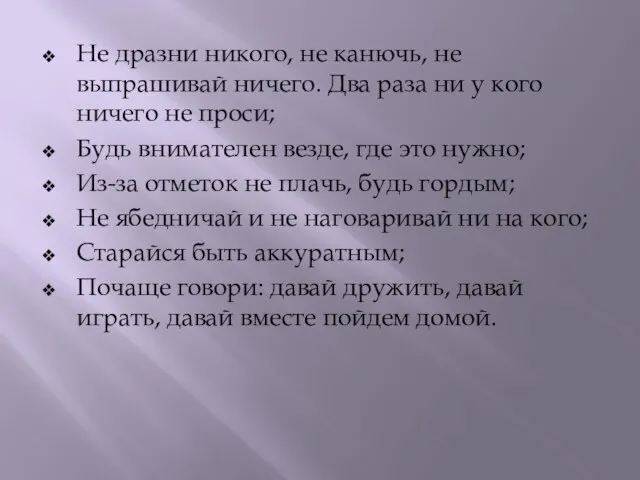 ❖ Не дразни никого, не канючь, не выпрашивай ничего. Два раза ни у кого ничего не проси;

❖ Будь внимателен везде, где это нужно;

❖ Из-за отметок не плачь, будь гордым;

❖ Не ябедничай и не наговаривай ни на кого;

❖ Старайся быть аккуратным;

❖ Почаще говори: давай дружить, давай играть, давай вместе пойдем домой.